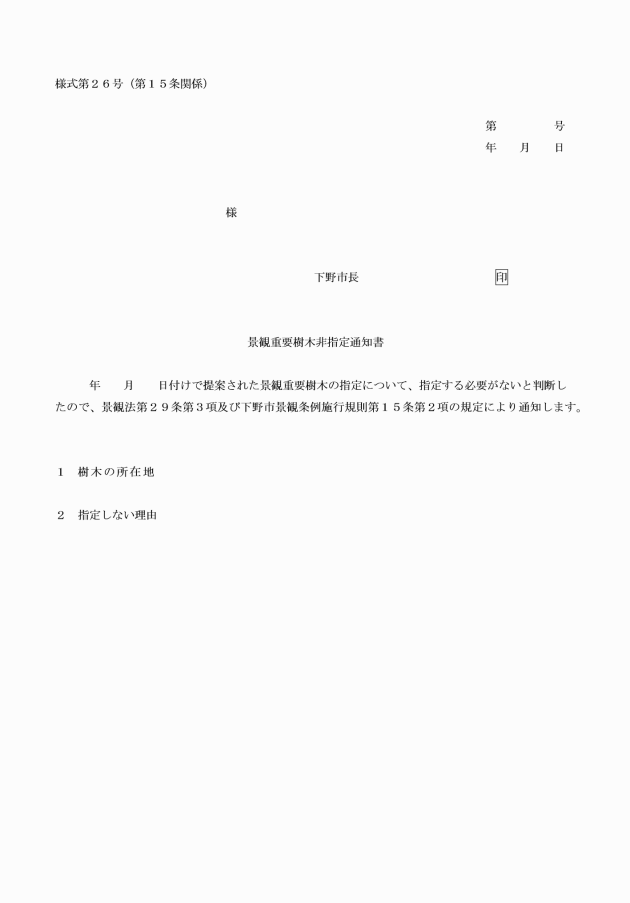 様式第２６号（第１５条関係）

第　　　　号
年　　月　　日

様

下野市長　　　　　　　　　印

景観重要樹木非指定通知書

年　　月　　日付けで提案された景観重要樹木の指定について、指定する必要がないと判断したので、景観法第２９条第３項及び下野市景観条例施行規則第１５条第２項の規定により通知します。

１　樹木の所在地

２　指定しない理由